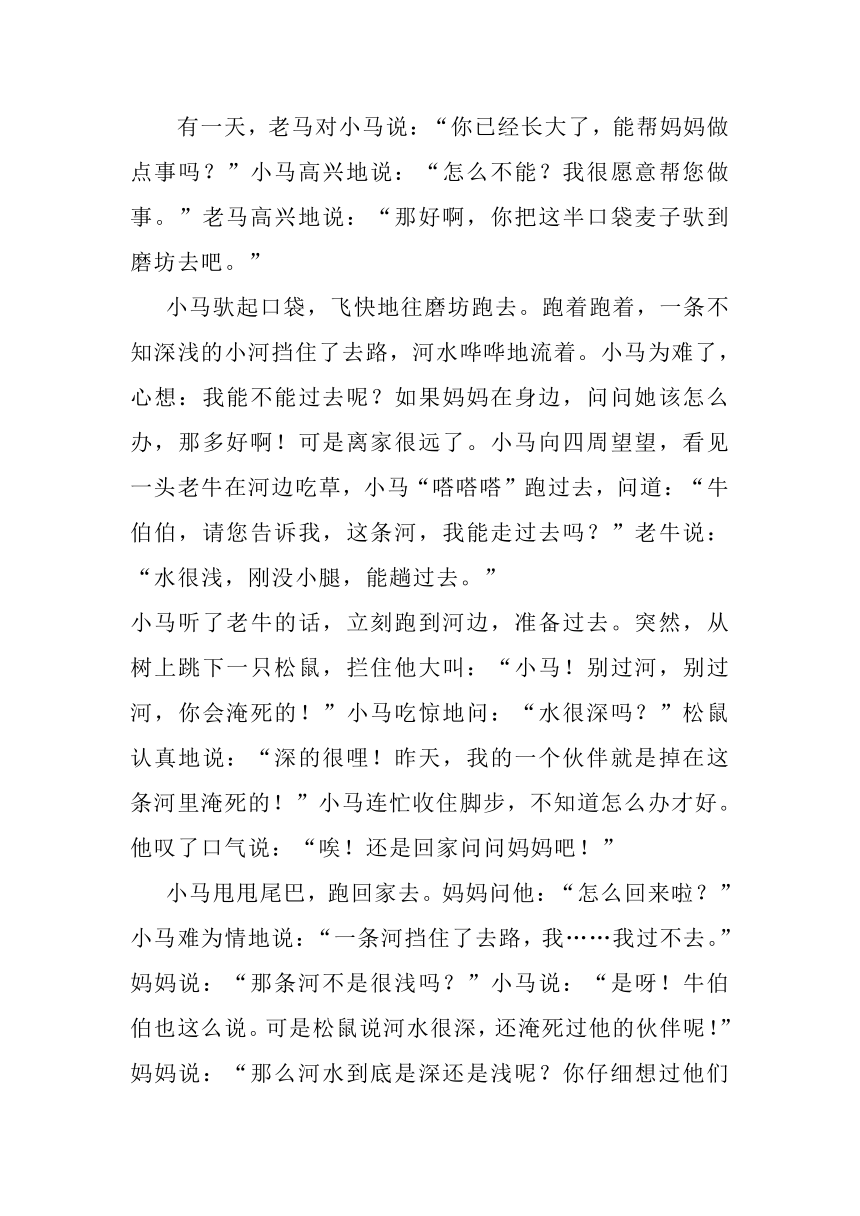 有一天，老马对小马说：“你已经长大了，能帮妈妈做点事吗？”小马高兴地说：“怎么不能？我很愿意帮您做事。”老马高兴地说：“那好啊，你把这半口袋麦子驮到磨坊去吧。”

小马驮起口袋，飞快地往磨坊跑去。跑着跑着，一条不知深浅的小河挡住了去路，河水哗哗地流着。小马为难了，心想：我能不能过去呢？如果妈妈在身边，问问她该怎么办，那多好啊！可是离家很远了。小马向四周望望，看见一头老牛在河边吃草，小马“嗒嗒嗒”跑过去，问道：“牛伯伯，请您告诉我，这条河，我能走过去吗？”老牛说：“水很浅，刚没小腿，能趟过去。”

小马听了老牛的话，立刻跑到河边，准备过去。突然，从树上跳下一只松鼠，拦住他大叫：“小马！别过河，别过河，你会淹死的！”小马吃惊地问：“水很深吗？”松鼠认真地说：“深的很哩！昨天，我的一个伙伴就是掉在这条河里淹死的！”小马连忙收住脚步，不知道怎么办才好。他叹了口气说：“唉！还是回家问问妈妈吧！”

小马甩甩尾巴，跑回家去。妈妈问他：“怎么回来啦？”小马难为情地说：“一条河挡住了去路，我……我过不去。”妈妈说：“那条河不是很浅吗？”小马说：“是呀！牛伯伯也这么说。可是松鼠说河水很深，还淹死过他的伙伴呢！”妈妈说：“那么河水到底是深还是浅呢？你仔细想过他们